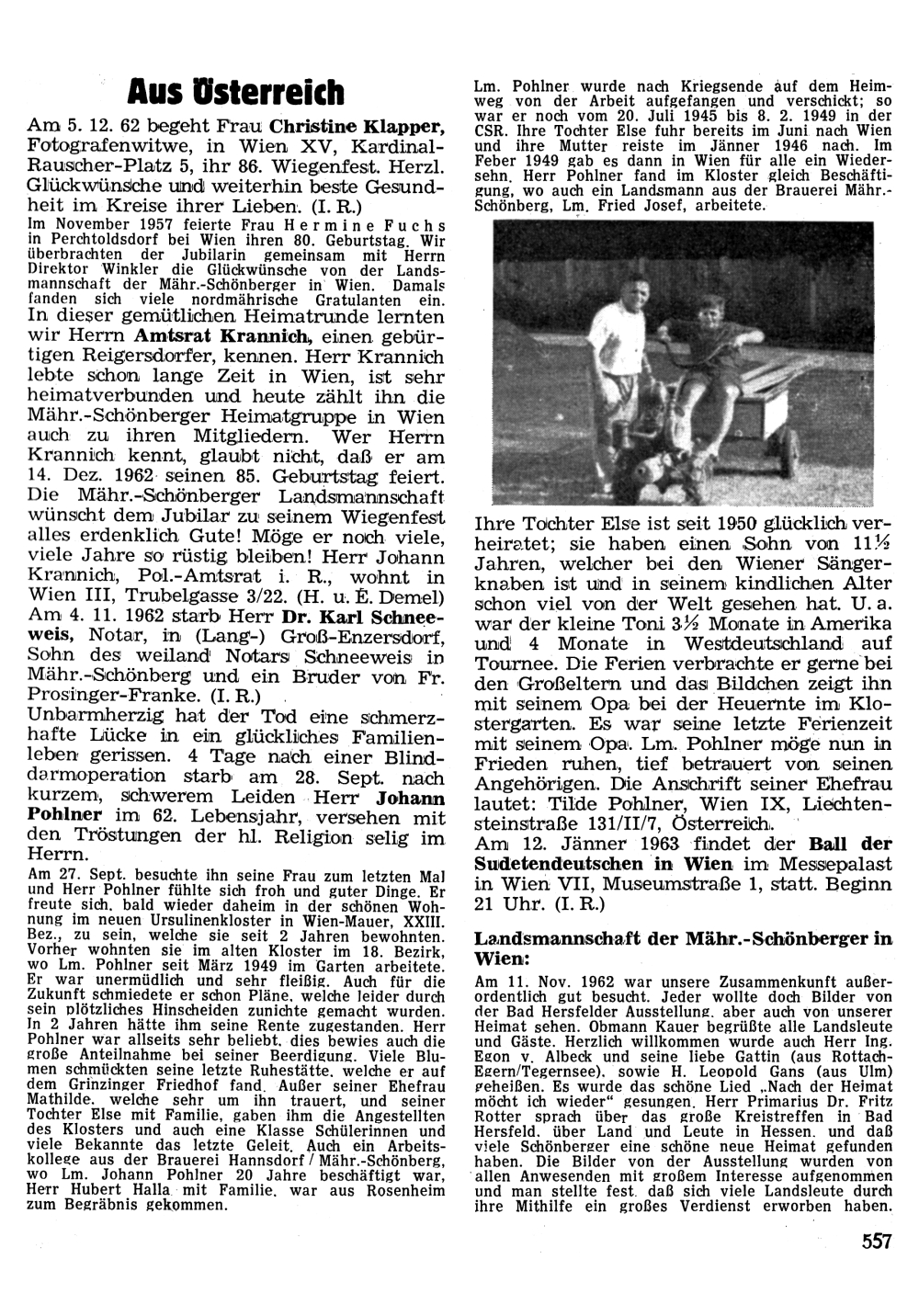 Aus Österreich

Am 5. 12. 62 begeht Frau Christine Klapper, Fotografenwitwe, in Wien XV, Kardinal-Rauscher-Platz 5, ihr 86. Wiegenfest. Herzl. Glückwünsche und weiterhin beste Gesundheit im Kreise ihrer Lieben. (I. R.)

Im November 1957 feierte Frau Hermine Fuchs in Perchtoldsdorf bei Wien ihren 80. Geburtstag. Wir überbrachten der Jubilarin gemeinsam mit Herrn Direktor Winkler die Glückwünsche von der Landsmannschaft der Mähr.-Schönberger in Wien. Damals fanden sich viele nordmährische Gratulanten ein. In dieser gemütlichen Heimatrunde lernten wir Herrn Amtsrat Krannich, einen gebürtigen Reigersdorfer, kennen. Herr Krannich lebte schon lange Zeit in Wien, ist sehr heimatverbunden und heute zählt ihn die Mähr.-Schönberger Heimatgruppe in Wien auch zu ihren Mitgliedern. Wer Herrn Krannich kennt, glaubt nicht, daß er am 14. Dez. 1962 seinen 85. Geburtstag feiert. Die Mähr.-Schönberger Landsmannschaft wünscht dem Jubilar zu seinem Wiegenfest alles erdenklich Gute! Möge er noch viele, viele Jahre so rüstig bleiben! Herr Johann Krannich, Pol.-Amtsrat i. R., wohnt in Wien III, Trubelgasse 3/22. (H. u. E. Demel)

Am 4. 11. 1962 starb Herr Dr. Karl Schneeweis, Notar, in (Lang-) Groß-Enzersdorf, Sohn des weiland Notars Schneeweis in Mähr.-Schönberg und ein Bruder von Fr. Prosinger-Franke. (I. R.)

Unbarmherzig hat der Tod eine schmerzhafte Lücke in ein glückliches Familienleben gerissen. 4 Tage nach einer Blinddarmoperation starb am 28. Sept. nach kurzem, schwerem Leiden Herr Johann Pohlner im 62. Lebensjahr, versehen mit den Tröstungen der hl. Religion selig im Herrn.

Am 27. Sept. besuchte ihn seine Frau zum letzten Mal und Herr Pohlner fühlte sich froh und guter Dinge. Er freute sich, bald wieder daheim in der schönen Wohnung im neuen Ursulinenkloster in Wien-Mauer, XXIII. Bez., zu sein, welche sie seit 2 Jahren bewohnten. Vorher wohnten sie im alten Kloster im 18. Bezirk, wo Lm. Pohlner seit März 1949 im Garten arbeitete. Er war unermüdlich und sehr fleißig. Auch für die Zukunft schmiedete er schon Pläne, welche leider durch sein plötzliches Hinscheiden zunichte gemacht wurden. In 2 Jahren hätte ihm seine Rente zugestanden. Herr Pohlner war allseits sehr beliebt, dies bewies auch die große Anteilnahme bei seiner Beerdigung. Viele Blumen schmückten seine letzte Ruhestätte, welche er auf dem Grinzinger Friedhof fand. Außer seiner Ehefrau Mathilde, welche sehr um ihn trauert, und seiner Tochter Else mit Familie, gaben ihm die Angestellten des Klosters und auch eine Klasse Schülerinnen und viele Bekannte das letzte Geleit. Auch ein Arbeitskollege aus der Brauerei Hannsdorf / Mähr.-Schönberg, wo Lm. Johann Pohlner 20 Jahre beschäftigt war, Herr Hubert Halla mit Familie, war aus Rosenheim zum Begräbnis gekommen.

Lm. Pohlner wurde nach Kriegsende auf dem Heimweg von der Arbeit aufgefangen und verschickt; so war er noch vom 20. Juli 1945 bis 8. 2. 1949 in der CSR. Ihre Tochter Else fuhr bereits im Juni nach Wien und ihre Mutter reiste im Jänner 1946 nach. Im Feber 1949 gab es dann in Wien für alle ein Wiedersehn. Herr Pohlner fand im Kloster gleich Beschäftigung, wo auch ein Landsmann aus der Brauerei Mähr.-Schönberg, Lm. Fried Josef, arbeitete.

Ihre Tochter Else ist seit 1950 glücklich verheiratet; sie haben einen Sohn von 11½ Jahren, welcher bei den Wiener Sängerknaben ist und in seinem kindlichen Alter schon viel von der Welt gesehen hat. U. a. war der kleine Toni 3½ Monate in Amerika und 4 Monate in Westdeutschland auf Tournee. Die Ferien verbrachte er gerne bei den Großeltern und das Bildchen zeigt ihn mit seinem Opa bei der Heuernte im Klostergarten. Es war seine letzte Ferienzeit mit seinem Opa. Lm. Pohlner möge nun in Frieden ruhen, tief betrauert von seinen Angehörigen. Die Anschrift seiner Ehefrau lautet: Tilde Pohlner, Wien IX, Liechtensteinstraße 131/II/7, Österreich.

Am 12. Jänner 1963 findet der Ball der Sudetendeutschen in Wien im Messepalast in Wien VII, Museumstraße 1, statt. Beginn 21 Uhr. (I. R.)

Landsmannschaft der Mähr.-Schönberger in Wien:

Am 11. Nov. 1962 war unsere Zusammenkunft außerordentlich gut besucht. Jeder wollte doch Bilder von der Bad Hersfelder Ausstellung, aber auch von unserer Heimat sehen. Obmann Kauer begrüßte alle Landsleute und Gäste. Herzlich willkommen wurde auch Herr Ing. Egon v. Albeck und seine liebe Gattin (aus Rottach-Egern/Tegernsee), sowie H. Leopold Gans (aus Ulm) geheißen. Es wurde das schöne Lied „Nach der Heimat möcht ich wieder" gesungen. Herr Primarius Dr. Fritz Rotter sprach über das große Kreistreffen in Bad Hersfeld, über Land und Leute in Hessen, und daß viele Schönberger eine schöne neue Heimat gefunden haben. Die Bilder von der Ausstellung wurden von allen Anwesenden mit großem Interesse aufgenommen und man stellte fest, daß sich viele Landsleute durch ihre Mithilfe ein großes Verdienst erworben haben.

557